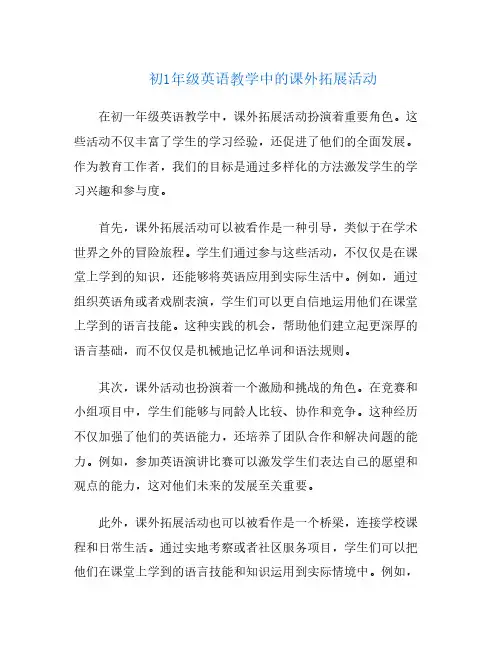 初1年级英语教学中的课外拓展活动

在初一年级英语教学中，课外拓展活动扮演着重要角色。这些活动不仅丰富了学生的学习经验，还促进了他们的全面发展。作为教育工作者，我们的目标是通过多样化的方法激发学生的学习兴趣和参与度。

首先，课外拓展活动可以被看作是一种引导，类似于在学术世界之外的冒险旅程。学生们通过参与这些活动，不仅仅是在课堂上学到的知识，还能够将英语应用到实际生活中。例如，通过组织英语角或者戏剧表演，学生们可以更自信地运用他们在课堂上学到的语言技能。这种实践的机会，帮助他们建立起更深厚的语言基础，而不仅仅是机械地记忆单词和语法规则。

其次，课外活动也扮演着一个激励和挑战的角色。在竞赛和小组项目中，学生们能够与同龄人比较、协作和竞争。这种经历不仅加强了他们的英语能力，还培养了团队合作和解决问题的能力。例如，参加英语演讲比赛可以激发学生们表达自己的愿望和观点的能力，这对他们未来的发展至关重要。

此外，课外拓展活动也可以被看作是一个桥梁，连接学校课程和日常生活。通过实地考察或者社区服务项目，学生们可以把他们在课堂上学到的语言技能和知识运用到实际情境中。例如，